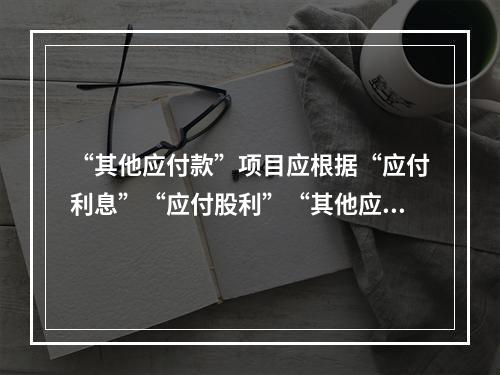 “其他应付款”项目应根据“应付利息”“应付股利”“其他应...